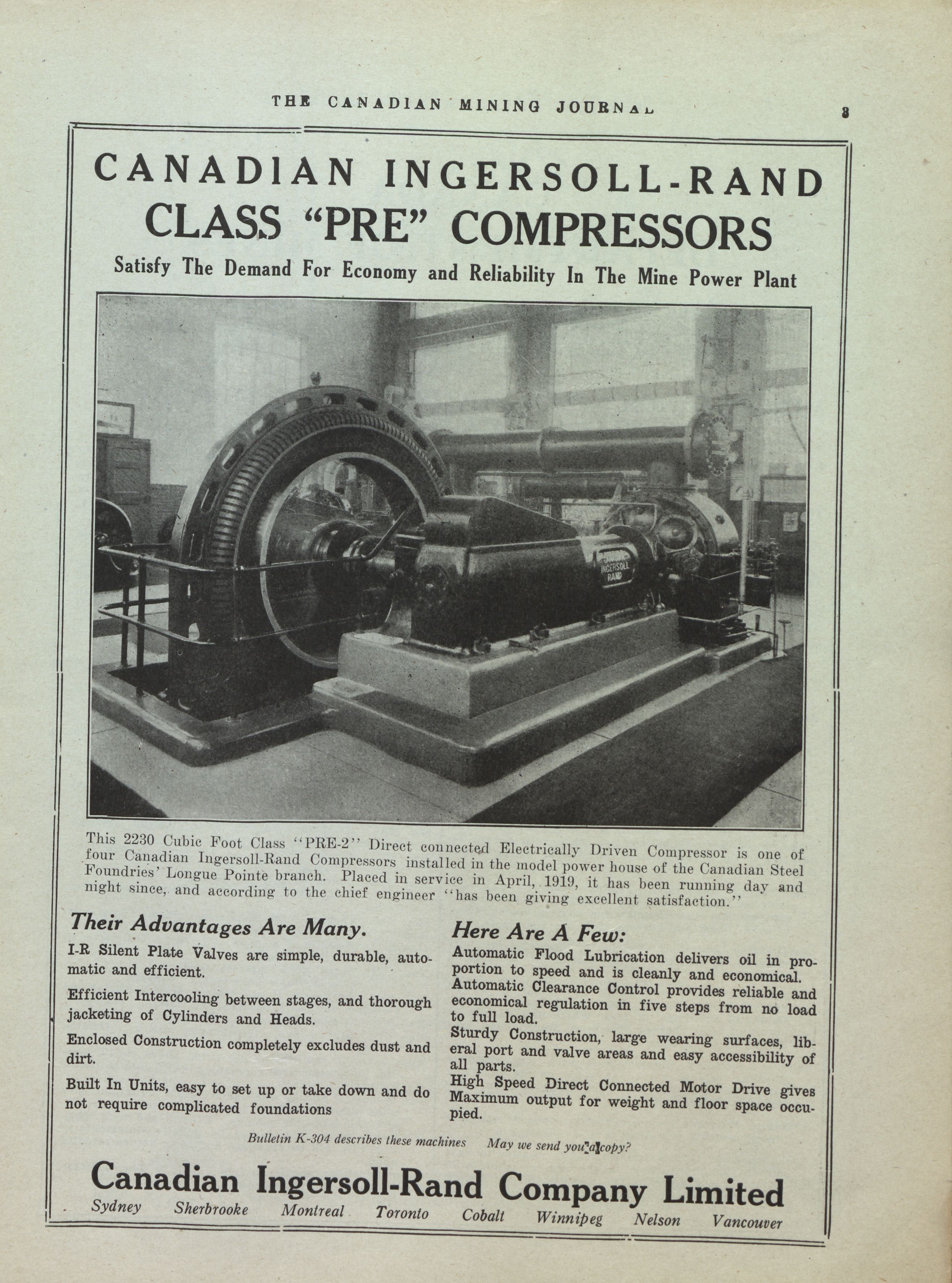 THE CANADIAN MINING JOURNAL

3

CANADIAN INGERSOLL-RAND
CLASS "PRE" COMPRESSORS

Satisfy The Demand For Economy and Reliability In The Mine Power Plant

CANADIAN INGERSOLL RAND

This 2230 Cubic Foot Class "PRE-2" Direct connected Electrically Driven Compressor is one of four Canadian Ingersoll-Rand Compressors installed in the model power house of the Canadian Steel Foundries' Longue Pointe branch. Placed in service in April, 1919, it has been running day and night since, and according to the chief engineer "has been giving excellent satisfaction."

Their Advantages Are Many.

I-R Silent Plate Valves are simple, durable, automatic and efficient.

Efficient Intercooling between stages, and thorough jacketing of Cylinders and Heads.

Enclosed Construction completely excludes dust and dirt.

Built In Units, easy to set up or take down and do not require complicated foundations

Here Are A Few:

Automatic Flood Lubrication delivers oil in proportion to speed and is cleanly and economical.

Automatic Clearance Control provides reliable and economical regulation in five steps from no load to full load.

Sturdy Construction, large wearing surfaces, liberal port and valve areas and easy accessibility of all parts.

High Speed Direct Connected Motor Drive gives Maximum output for weight and floor space occupied.

Bulletin K-304 describes these machines    May we send you a copy?

Canadian Ingersoll-Rand Company Limited

Sydney    Sherbrooke    Montreal    Toronto    Cobalt    Winnipeg    Nelson    Vancouver